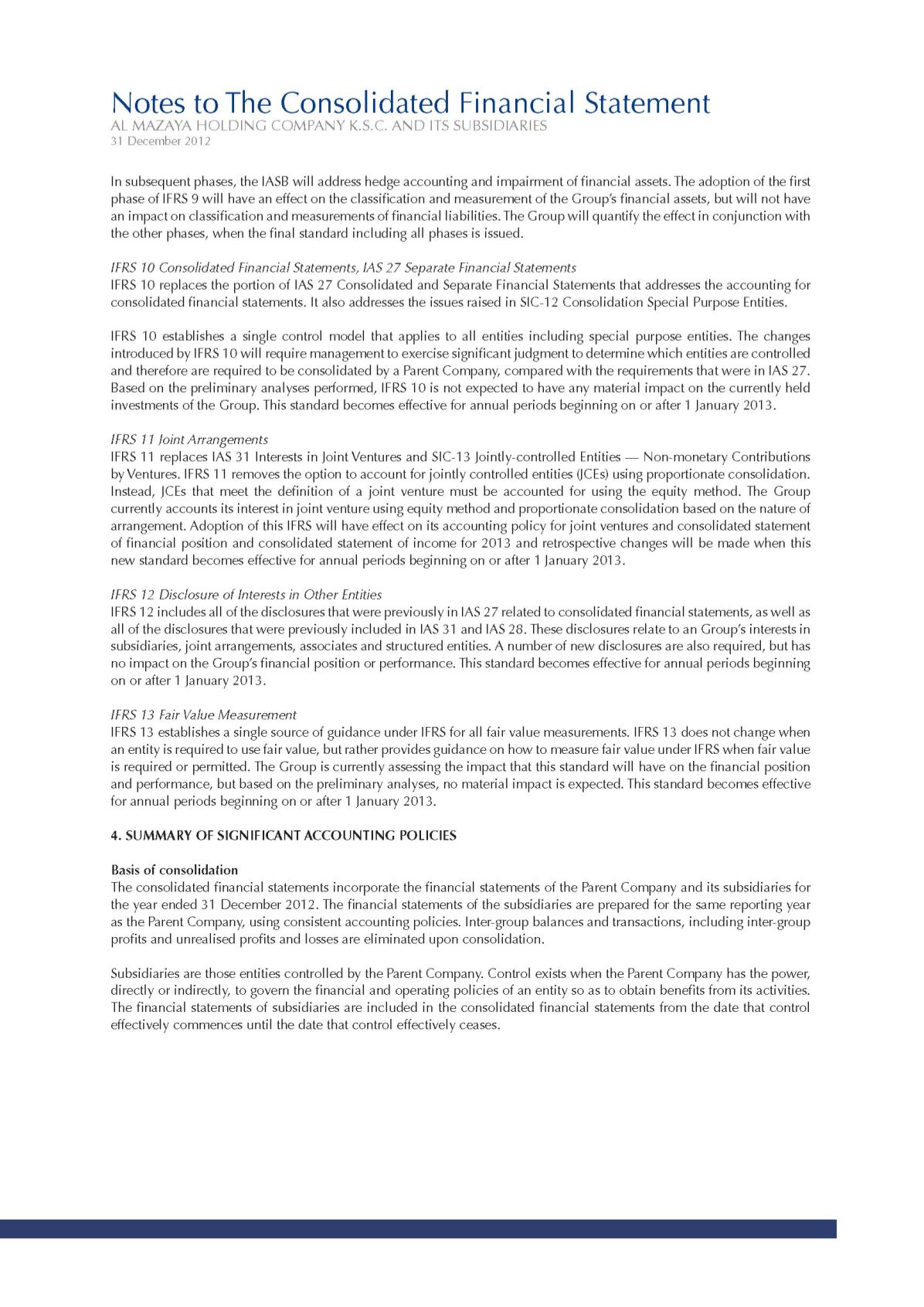 Notes to The Consolidated Financial Statement
AL MAZAYA HOLDING COMPANY K.S.C. AND ITS SUBSIDIARIES
31 December 2012

In subsequent phases, the IASB will address hedge accounting and impairment of financial assets. The adoption of the first phase of IFRS 9 will have an effect on the classification and measurement of the Group's financial assets, but will not have an impact on classification and measurements of financial liabilities. The Group will quantify the effect in conjunction with the other phases, when the final standard including all phases is issued.

IFRS 10 Consolidated Financial Statements, IAS 27 Separate Financial Statements
IFRS 10 replaces the portion of IAS 27 Consolidated and Separate Financial Statements that addresses the accounting for consolidated financial statements. It also addresses the issues raised in SIC-12 Consolidation Special Purpose Entities.

IFRS 10 establishes a single control model that applies to all entities including special purpose entities. The changes introduced by IFRS 10 will require management to exercise significant judgment to determine which entities are controlled and therefore are required to be consolidated by a Parent Company, compared with the requirements that were in IAS 27. Based on the preliminary analyses performed, IFRS 10 is not expected to have any material impact on the currently held investments of the Group. This standard becomes effective for annual periods beginning on or after 1 January 2013.

IFRS 11 Joint Arrangements
IFRS 11 replaces IAS 31 Interests in Joint Ventures and SIC-13 Jointly-controlled Entities — Non-monetary Contributions by Ventures. IFRS 11 removes the option to account for jointly controlled entities (JCEs) using proportionate consolidation. Instead, JCEs that meet the definition of a joint venture must be accounted for using the equity method. The Group currently accounts its interest in joint venture using equity method and proportionate consolidation based on the nature of arrangement. Adoption of this IFRS will have effect on its accounting policy for joint ventures and consolidated statement of financial position and consolidated statement of income for 2013 and retrospective changes will be made when this new standard becomes effective for annual periods beginning on or after 1 January 2013.

IFRS 12 Disclosure of Interests in Other Entities
IFRS 12 includes all of the disclosures that were previously in IAS 27 related to consolidated financial statements, as well as all of the disclosures that were previously included in IAS 31 and IAS 28. These disclosures relate to an Group's interests in subsidiaries, joint arrangements, associates and structured entities. A number of new disclosures are also required, but has no impact on the Group's financial position or performance. This standard becomes effective for annual periods beginning on or after 1 January 2013.

IFRS 13 Fair Value Measurement
IFRS 13 establishes a single source of guidance under IFRS for all fair value measurements. IFRS 13 does not change when an entity is required to use fair value, but rather provides guidance on how to measure fair value under IFRS when fair value is required or permitted. The Group is currently assessing the impact that this standard will have on the financial position and performance, but based on the preliminary analyses, no material impact is expected. This standard becomes effective for annual periods beginning on or after 1 January 2013.

4. SUMMARY OF SIGNIFICANT ACCOUNTING POLICIES

Basis of consolidation
The consolidated financial statements incorporate the financial statements of the Parent Company and its subsidiaries for the year ended 31 December 2012. The financial statements of the subsidiaries are prepared for the same reporting year as the Parent Company, using consistent accounting policies. Inter-group balances and transactions, including inter-group profits and unrealised profits and losses are eliminated upon consolidation.

Subsidiaries are those entities controlled by the Parent Company. Control exists when the Parent Company has the power, directly or indirectly, to govern the financial and operating policies of an entity so as to obtain benefits from its activities. The financial statements of subsidiaries are included in the consolidated financial statements from the date that control effectively commences until the date that control effectively ceases.